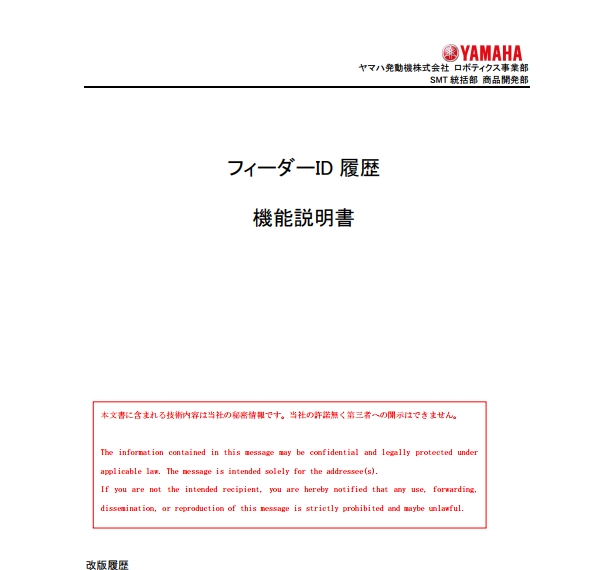 YAMAHA
ヤマハ発動機株式会社 ロボティクス事業部
SMT 統括部 商品開発部

フィーダーID 履歴

機能説明書

本文書に含まれる技術内容は当社の秘密情報です。当社の許諾無く第三者への開示はできません。

The information contained in this message may be confidential and legally protected under applicable law. The message is intended solely for the addressee(s).
If you are not the intended recipient, you are hereby notified that any use, forwarding, dissemination, or reproduction of this message is strictly prohibited and maybe unlawful.

改版履歴